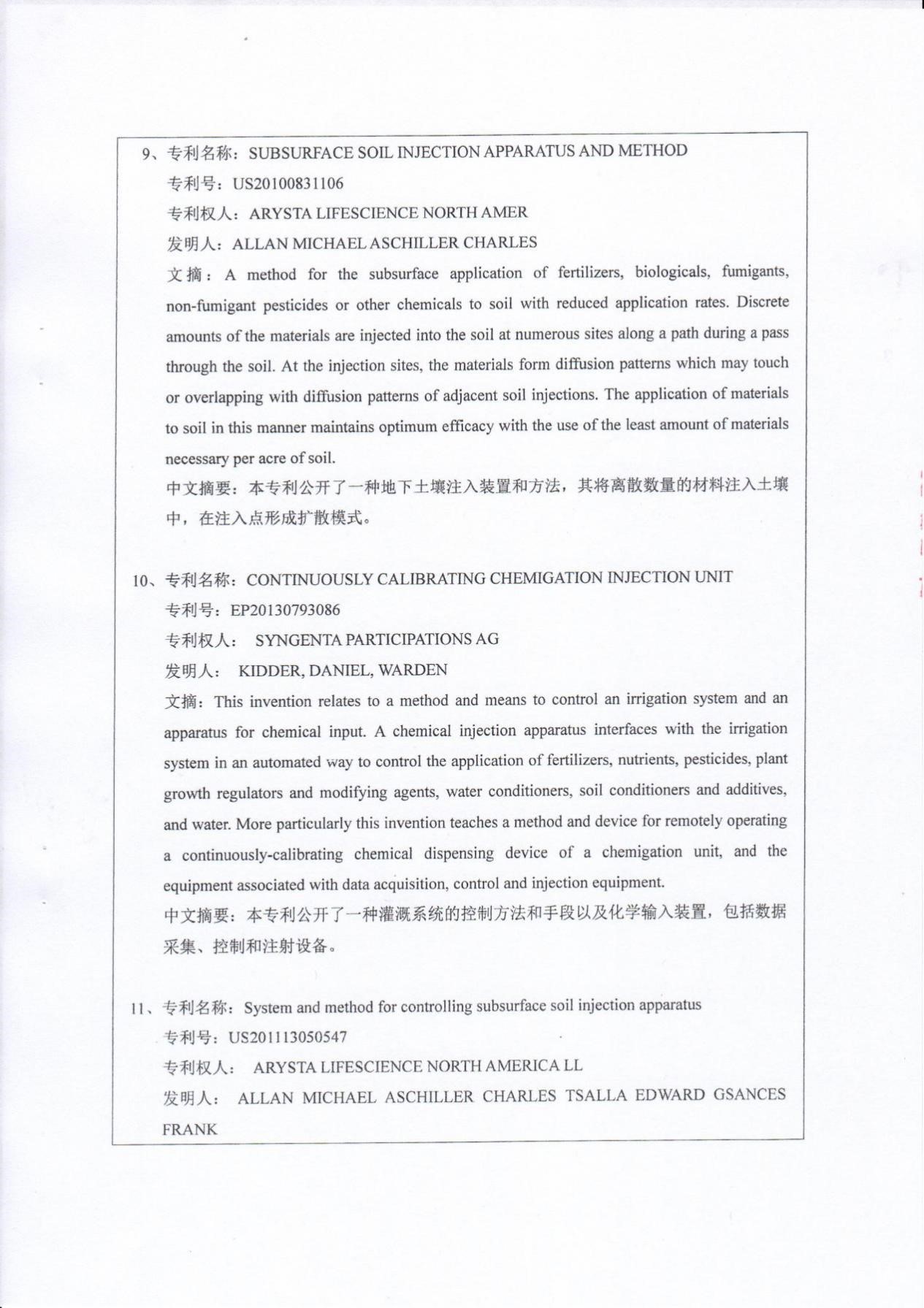 9、专利名称：SUBSURFACE SOIL INJECTION APPARATUS AND METHOD

专利号：US20100831106

专利权人：ARYSTA LIFESCIENCE NORTH AMER

发明人：ALLAN MICHAEL ASCHILLER CHARLES

文摘：A method for the subsurface application of fertilizers, biologicals, fumigants, non-fumigant pesticides or other chemicals to soil with reduced application rates. Discrete amounts of the materials are injected into the soil at numerous sites along a path during a pass through the soil. At the injection sites, the materials form diffusion patterns which may touch or overlapping with diffusion patterns of adjacent soil injections. The application of materials to soil in this manner maintains optimum efficacy with the use of the least amount of materials necessary per acre of soil.

中文摘要：本专利公开了一种地下土壤注入装置和方法，其将离散数量的材料注入土壤中，在注入点形成扩散模式。

10、专利名称：CONTINUOUSLY CALIBRATING CHEMIGATION INJECTION UNIT

专利号：EP20130793086

专利权人： SYNGENTA PARTICIPATIONS AG

发明人： KIDDER, DANIEL, WARDEN

文摘：This invention relates to a method and means to control an irrigation system and an apparatus for chemical input. A chemical injection apparatus interfaces with the irrigation system in an automated way to control the application of fertilizers, nutrients, pesticides, plant growth regulators and modifying agents, water conditioners, soil conditioners and additives, and water. More particularly this invention teaches a method and device for remotely operating a continuously-calibrating chemical dispensing device of a chemigation unit, and the equipment associated with data acquisition, control and injection equipment.

中文摘要：本专利公开了一种灌溉系统的控制方法和手段以及化学输入装置，包括数据采集、控制和注射设备。

11、专利名称：System and method for controlling subsurface soil injection apparatus

专利号：US201113050547

专利权人： ARYSTA LIFESCIENCE NORTH AMERICA LL

发明人： ALLAN MICHAEL ASCHILLER CHARLES TSALLA EDWARD GSANCES FRANK